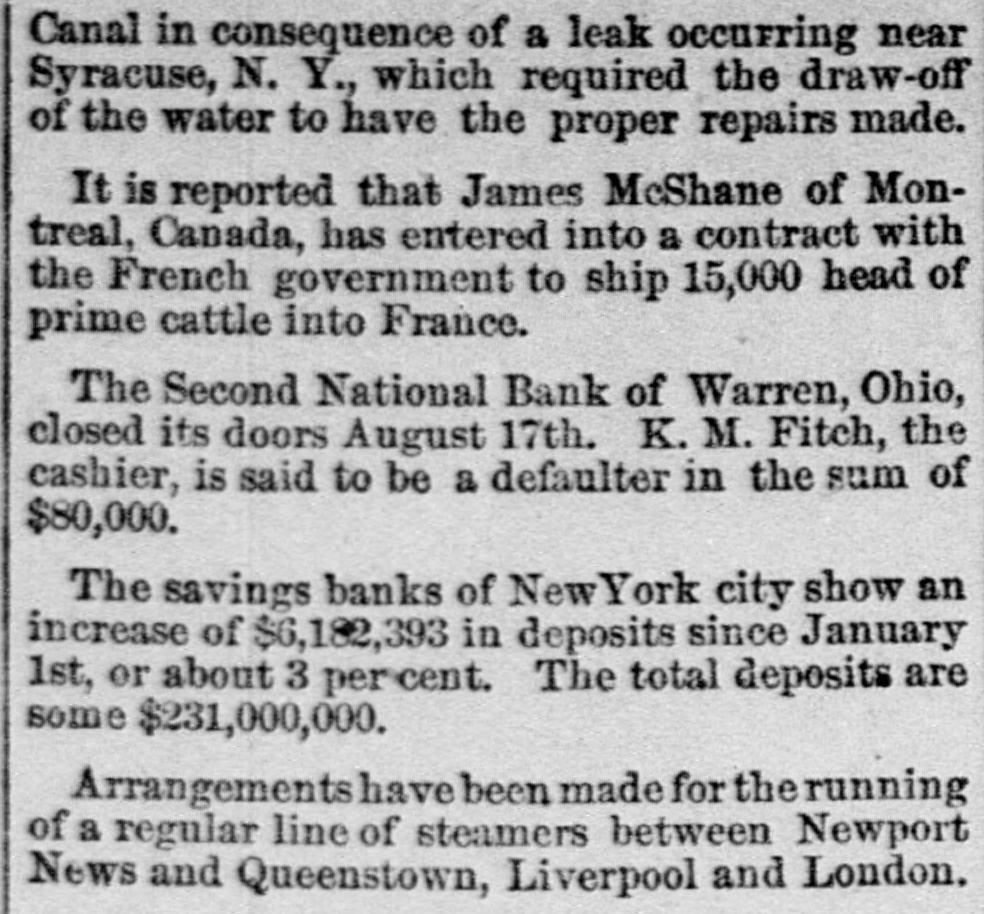 Canal in consequence of a leak occurring near Syracuse, N. Y., which required the draw-off of the water to have the proper repairs made.

It is reported that James McShane of Montreal, Canada, has entered into a contract with the French government to ship 15,000 head of prime cattle into France.

The Second National Bank of Warren, Ohio, closed its doors August 17th. K. M. Fitch, the cashier, is said to be a defaulter in the sum of $80,000.

The savings banks of NewYork city show an increase of $6,182,393 in deposits since January 1st, or about 3 per cent. The total deposits are some $231,000,000.

Arrangements have been made for the running of a regular line of steamers between Newport News and Queenstown, Liverpool and London.